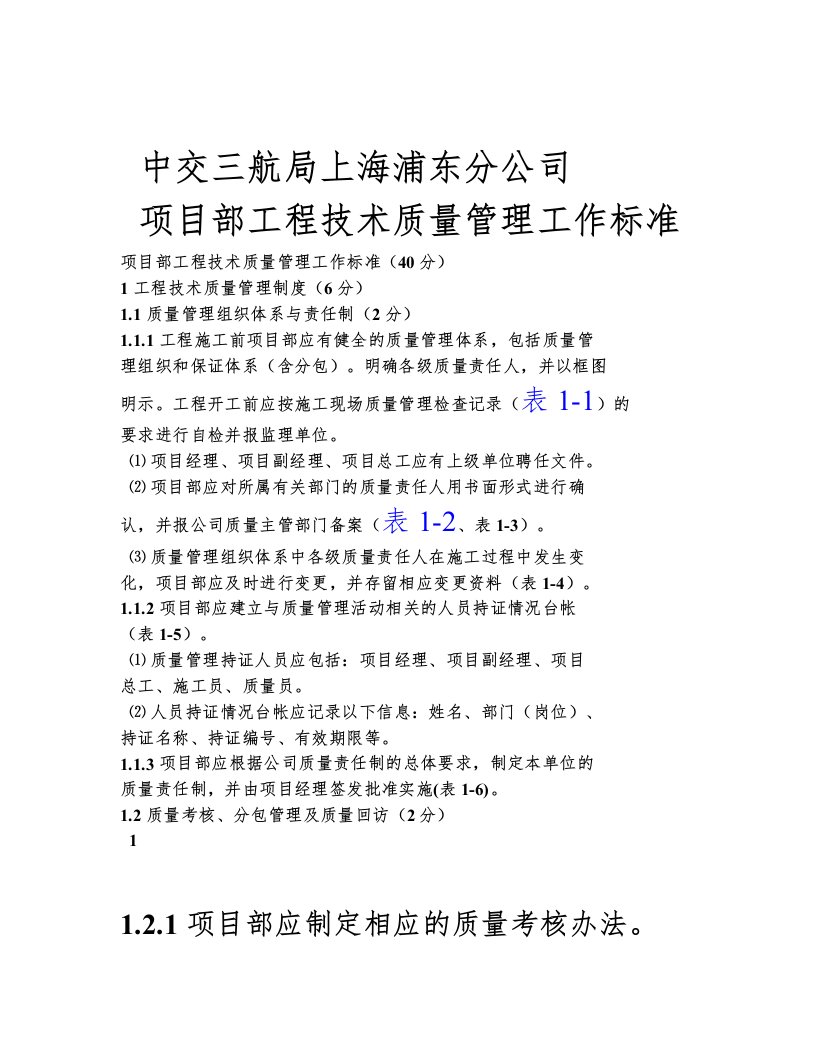 中交三航局上海浦东分公司
项目部工程技术质量管理工作标准

项目部工程技术质量管理工作标准（40 分）
1 工程技术质量管理制度（6 分）
1.1 质量管理组织体系与责任制（2 分）
1.1.1 工程施工前项目部应有健全的质量管理体系，包括质量管理组织和保证体系（含分包）。明确各级质量责任人，并以框图明示。工程开工前应按施工现场质量管理检查记录（表 1-1）的要求进行自检并报监理单位。
⑴项目经理、项目副经理、项目总工应有上级单位聘任文件。
⑵项目部应对所属有关部门的质量责任人用书面形式进行确认，并报公司质量主管部门备案（表 1-2、表 1-3）。
⑶质量管理组织体系中各级质量责任人在施工过程中发生变化，项目部应及时进行变更，并存留相应变更资料（表 1-4）。
1.1.2 项目部应建立与质量管理活动相关的人员持证情况台帐（表 1-5）。
⑴质量管理持证人员应包括：项目经理、项目副经理、项目总工、施工员、质量员。
⑵人员持证情况台帐应记录以下信息：姓名、部门（岗位）、持证名称、持证编号、有效期限等。
1.1.3 项目部应根据公司质量责任制的总体要求，制定本单位的质量责任制，并由项目经理签发批准实施(表 1-6)。
1.2 质量考核、分包管理及质量回访（2 分）
1

1.2.1 项目部应制定相应的质量考核办法。